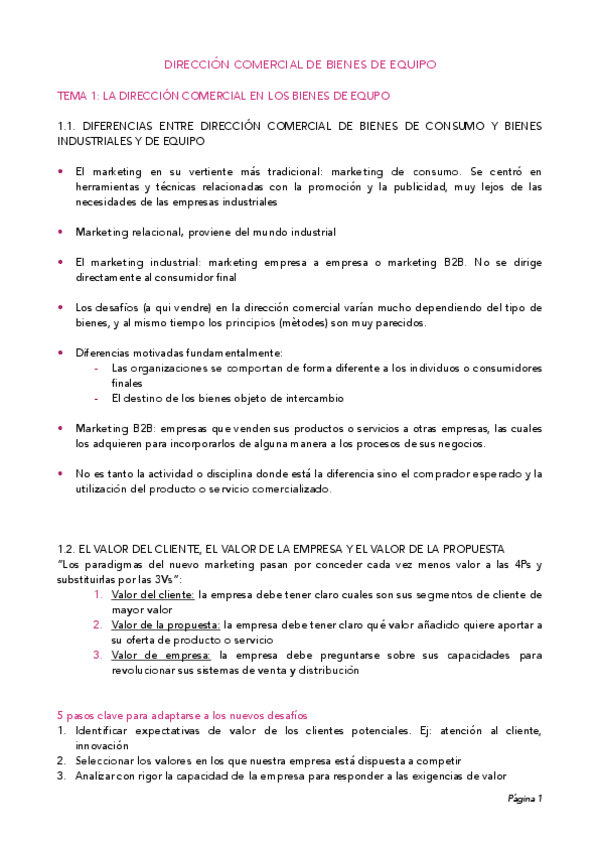 DIRECCIÓN COMERCIAL DE BIENES DE EQUIPO

TEMA 1: LA DIRECCIÓN COMERCIAL EN LOS BIENES DE EQUPO

1.1. DIFERENCIAS ENTRE DIRECCIÓN COMERCIAL DE BIENES DE CONSUMO Y BIENES INDUSTRIALES Y DE EQUIPO

• El marketing en su vertiente más tradicional: marketing de consumo. Se centró en herramientas y técnicas relacionadas con la promoción y la publicidad, muy lejos de las necesidades de las empresas industriales

• Marketing relacional, proviene del mundo industrial

• El marketing industrial: marketing empresa a empresa o marketing B2B. No se dirige directamente al consumidor final

• Los desafíos (a qui vendre) en la dirección comercial varían mucho dependiendo del tipo de bienes, y al mismo tiempo los principios (mètodes) son muy parecidos.

• Diferencias motivadas fundamentalmente:
- Las organizaciones se comportan de forma diferente a los individuos o consumidores finales
- El destino de los bienes objeto de intercambio

• Marketing B2B: empresas que venden sus productos o servicios a otras empresas, las cuales los adquieren para incorporarlos de alguna manera a los procesos de sus negocios.

• No es tanto la actividad o disciplina donde está la diferencia sino el comprador esperado y la utilización del producto o servicio comercializado.

1.2. EL VALOR DEL CLIENTE, EL VALOR DE LA EMPRESA Y EL VALOR DE LA PROPUESTA
"Los paradigmas del nuevo marketing pasan por conceder cada vez menos valor a las 4Ps y substituirlas por las 3Vs":
1. Valor del cliente: la empresa debe tener claro cuales son sus segmentos de cliente de mayor valor
2. Valor de la propuesta: la empresa debe tener claro qué valor añadido quiere aportar a su oferta de producto o servicio
3. Valor de empresa: la empresa debe preguntarse sobre sus capacidades para revolucionar sus sistemas de venta y distribución

5 pasos clave para adaptarse a los nuevos desafíos
1. Identificar expectativas de valor de los clientes potenciales. Ej: atención al cliente, innovación
2. Seleccionar los valores en los que nuestra empresa está dispuesta a competir
3. Analizar con rigor la capacidad de la empresa para responder a las exigencias de valor

Página 1